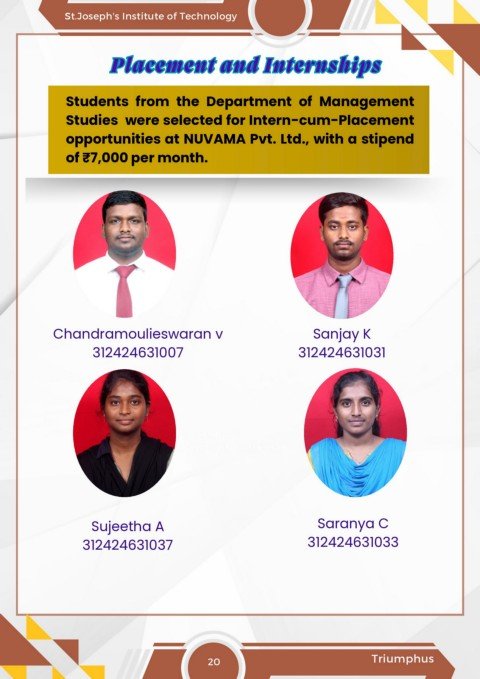 St.Joseph's Institute of Technology

Placement and Internships

Students from the Department of Management Studies were selected for Intern-cum-Placement opportunities at NUVAMA Pvt. Ltd., with a stipend of ₹7,000 per month.

Chandramoulieswaran v
312424631007

Sanjay K
312424631031

Sujeetha A
312424631037

Saranya C
312424631033

20

Triumphus